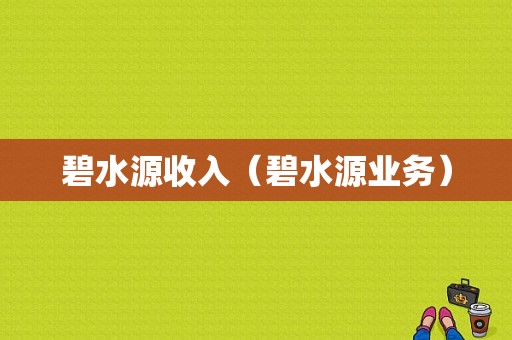 碧水源收入（碧水源业务）